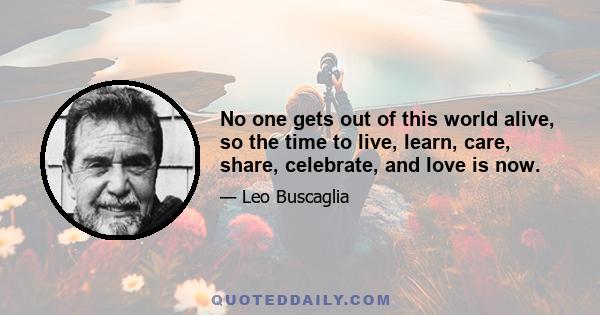 No one gets out of this world alive, so the time to live, learn, care, share, celebrate, and love is now.

— Leo Buscaglia

QUOTEDDAILY.COM